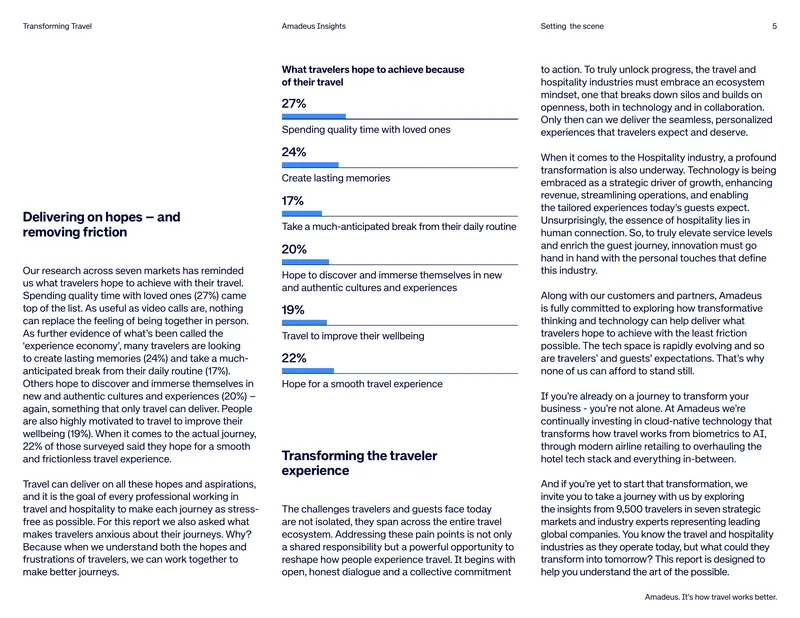 Transforming Travel

Amadeus Insights

Setting the scene

5

Delivering on hopes – and removing friction

Our research across seven markets has reminded us what travelers hope to achieve with their travel. Spending quality time with loved ones (27%) came top of the list. As useful as video calls are, nothing can replace the feeling of being together in person. As further evidence of what's been called the 'experience economy', many travelers are looking to create lasting memories (24%) and take a much-anticipated break from their daily routine (17%). Others hope to discover and immerse themselves in new and authentic cultures and experiences (20%) – again, something that only travel can deliver. People are also highly motivated to travel to improve their wellbeing (19%). When it comes to the actual journey, 22% of those surveyed said they hope for a smooth and frictionless travel experience.

Travel can deliver on all these hopes and aspirations, and it is the goal of every professional working in travel and hospitality to make each journey as stress-free as possible. For this report we also asked what makes travelers anxious about their journeys. Why? Because when we understand both the hopes and frustrations of travelers, we can work together to make better journeys.

What travelers hope to achieve because of their travel

27%

Spending quality time with loved ones

24%

Create lasting memories

17%

Take a much-anticipated break from their daily routine

20%

Hope to discover and immerse themselves in new and authentic cultures and experiences

19%

Travel to improve their wellbeing

22%

Hope for a smooth travel experience

Transforming the traveler experience

The challenges travelers and guests face today are not isolated, they span across the entire travel ecosystem. Addressing these pain points is not only a shared responsibility but a powerful opportunity to reshape how people experience travel. It begins with open, honest dialogue and a collective commitment to action. To truly unlock progress, the travel and hospitality industries must embrace an ecosystem mindset, one that breaks down silos and builds on openness, both in technology and in collaboration. Only then can we deliver the seamless, personalized experiences that travelers expect and deserve.

When it comes to the Hospitality industry, a profound transformation is also underway. Technology is being embraced as a strategic driver of growth, enhancing revenue, streamlining operations, and enabling the tailored experiences today's guests expect. Unsurprisingly, the essence of hospitality lies in human connection. So, to truly elevate service levels and enrich the guest journey, innovation must go hand in hand with the personal touches that define this industry.

Along with our customers and partners, Amadeus is fully committed to exploring how transformative thinking and technology can help deliver what travelers hope to achieve with the least friction possible. The tech space is rapidly evolving and so are travelers' and guests' expectations. That's why none of us can afford to stand still.

If you're already on a journey to transform your business - you're not alone. At Amadeus we're continually investing in cloud-native technology that transforms how travel works from biometrics to AI, through modern airline retailing to overhauling the hotel tech stack and everything in-between.

And if you're yet to start that transformation, we invite you to take a journey with us by exploring the insights from 9,500 travelers in seven strategic markets and industry experts representing leading global companies. You know the travel and hospitality industries as they operate today, but what could they transform into tomorrow? This report is designed to help you understand the art of the possible.

Amadeus. It's how travel works better.